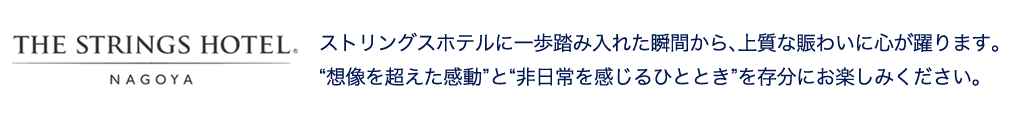 THE STRINGS HOTEL.
NAGOYA

ストリングスホテルに一歩踏み入れた瞬間から、上質な賑わいに心が躍ります。
“想像を超えた感動”と“非日常を感じるひととき”を存分にお楽しみください。